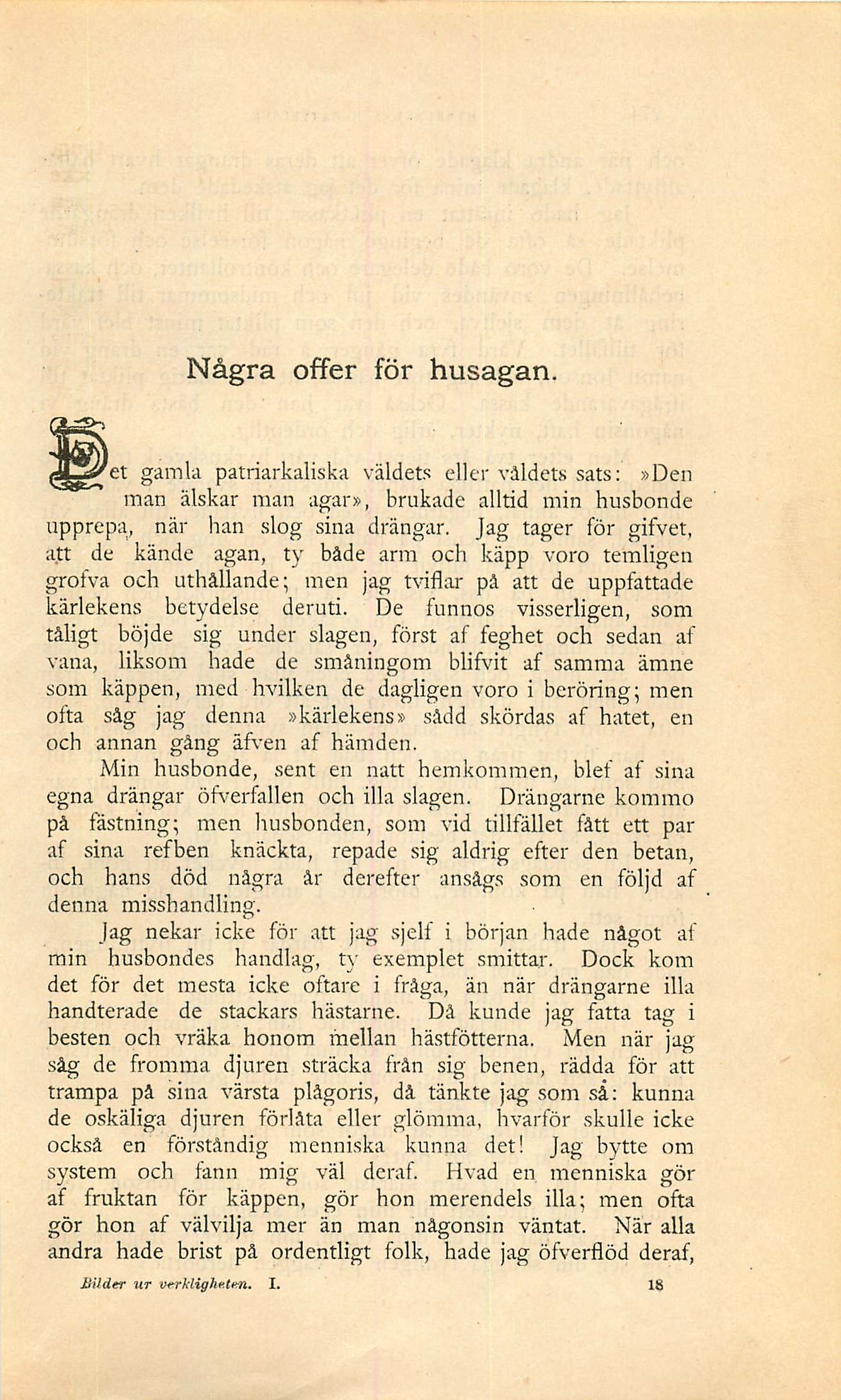 Några offer för husagan.

Det gamla patriarkaliska väldets eller våldets sats: »Den man älskar man agar», brukade alltid min husbonde upprepa, när han slog sina drängar. Jag tager för gifvet, att de kände agan, ty både arm och käpp voro temligen grofva och uthållande; men jag tviflar på att de uppfattade kärlekens betydelse deruti. De funnos visserligen, som tåligt böjde sig under slagen, först af feghet och sedan af vana, liksom hade de småningom blifvit af samma ämne som käppen, med hvilken de dagligen voro i beröring; men ofta såg jag denna »kärlekens» sådd skördas af hatet, en och annan gång äfven af hämden.

Min husbonde, sent en natt hemkommen, blef af sina egna drängar öfverfallen och illa slagen. Drängarne kommo på fästning; men husbonden, som vid tillfället fått ett par af sina refben knäckta, repade sig aldrig efter den betan, och hans död några år derefter ansågs som en följd af denna misshandling.

Jag nekar icke för att jag sjelf i början hade något af min husbondes handlag, ty exemplet smittar. Dock kom det för det mesta icke oftare i fråga, än när drängarne illa handterade de stackars hästarne. Då kunde jag fatta tag i besten och vräka honom mellan hästfötterna. Men när jag såg de fromma djuren sträcka från sig benen, rädda för att trampa på sina värsta plågoris, då tänkte jag som så: kunna de oskäliga djuren förlåta eller glömma, hvarför skulle icke också en förståndig menniska kunna det! Jag bytte om system och fann mig väl deraf. Hvad en menniska gör af fruktan för käppen, gör hon merendels illa; men ofta gör hon af välvilja mer än man någonsin väntat. När alla andra hade brist på ordentligt folk, hade jag öfverflöd deraf,

Bilder ur verkligheten. I. 18